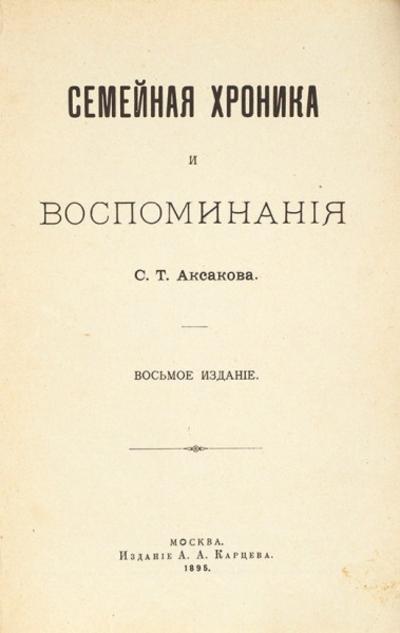 СЕМЕЙНАЯ ХРОНИКА

И

ВОСПОМИНАНІЯ

С. Т. Аксакова.

ВОСЬМОЕ ИЗДАНІЕ.

МОСКВА.
Изданіе А. А. Карцева.
1895.